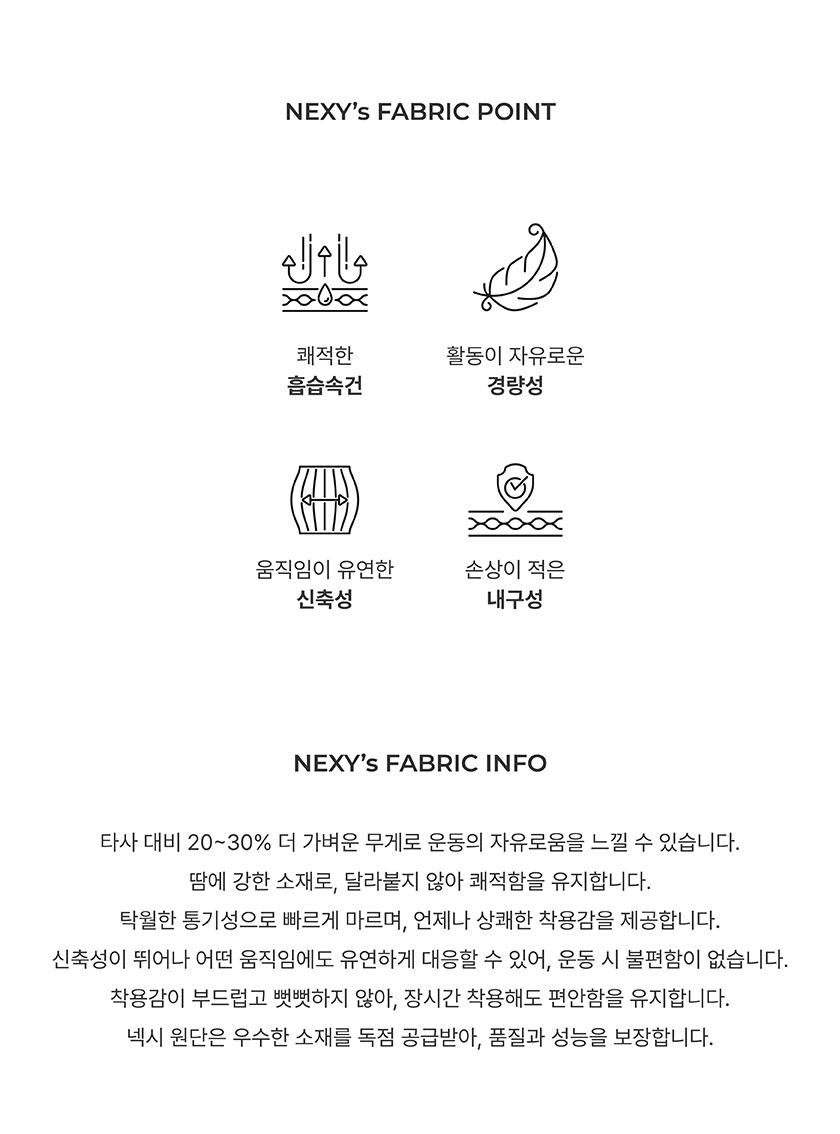 NEXY's FABRIC POINT

쾌적한
흡습속건

활동이 자유로운
경량성

움직임이 유연한
신축성

손상이 적은
내구성

NEXY's FABRIC INFO

타사 대비 20~30% 더 가벼운 무게로 운동의 자유로움을 느낄 수 있습니다.
땀에 강한 소재로, 달라붙지 않아 쾌적함을 유지합니다.
탁월한 통기성으로 빠르게 마르며, 언제나 상쾌한 착용감을 제공합니다.
신축성이 뛰어나 어떤 움직임에도 유연하게 대응할 수 있어, 운동 시 불편함이 없습니다.
착용감이 부드럽고 뻣뻣하지 않아, 장시간 착용해도 편안함을 유지합니다.
넥시 원단은 우수한 소재를 독점 공급받아, 품질과 성능을 보장합니다.